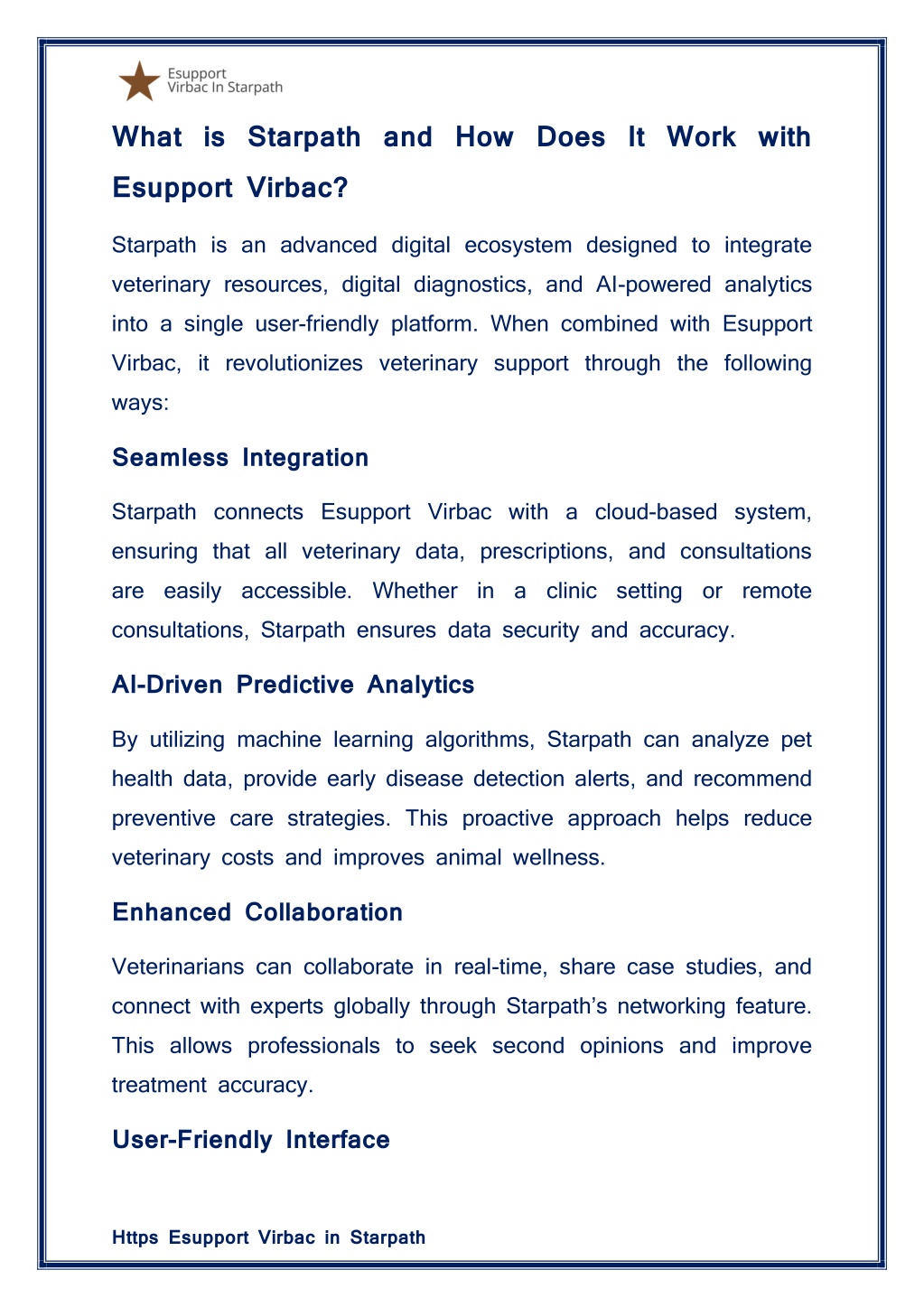 Esupport
Virbac In Starpath

What is Starpath and How Does It Work with Esupport Virbac?

Starpath is an advanced digital ecosystem designed to integrate veterinary resources, digital diagnostics, and AI-powered analytics into a single user-friendly platform. When combined with Esupport Virbac, it revolutionizes veterinary support through the following ways:

Seamless Integration

Starpath connects Esupport Virbac with a cloud-based system, ensuring that all veterinary data, prescriptions, and consultations are easily accessible. Whether in a clinic setting or remote consultations, Starpath ensures data security and accuracy.

AI-Driven Predictive Analytics

By utilizing machine learning algorithms, Starpath can analyze pet health data, provide early disease detection alerts, and recommend preventive care strategies. This proactive approach helps reduce veterinary costs and improves animal wellness.

Enhanced Collaboration

Veterinarians can collaborate in real-time, share case studies, and connect with experts globally through Starpath's networking feature. This allows professionals to seek second opinions and improve treatment accuracy.

User-Friendly Interface

Https Esupport Virbac in Starpath